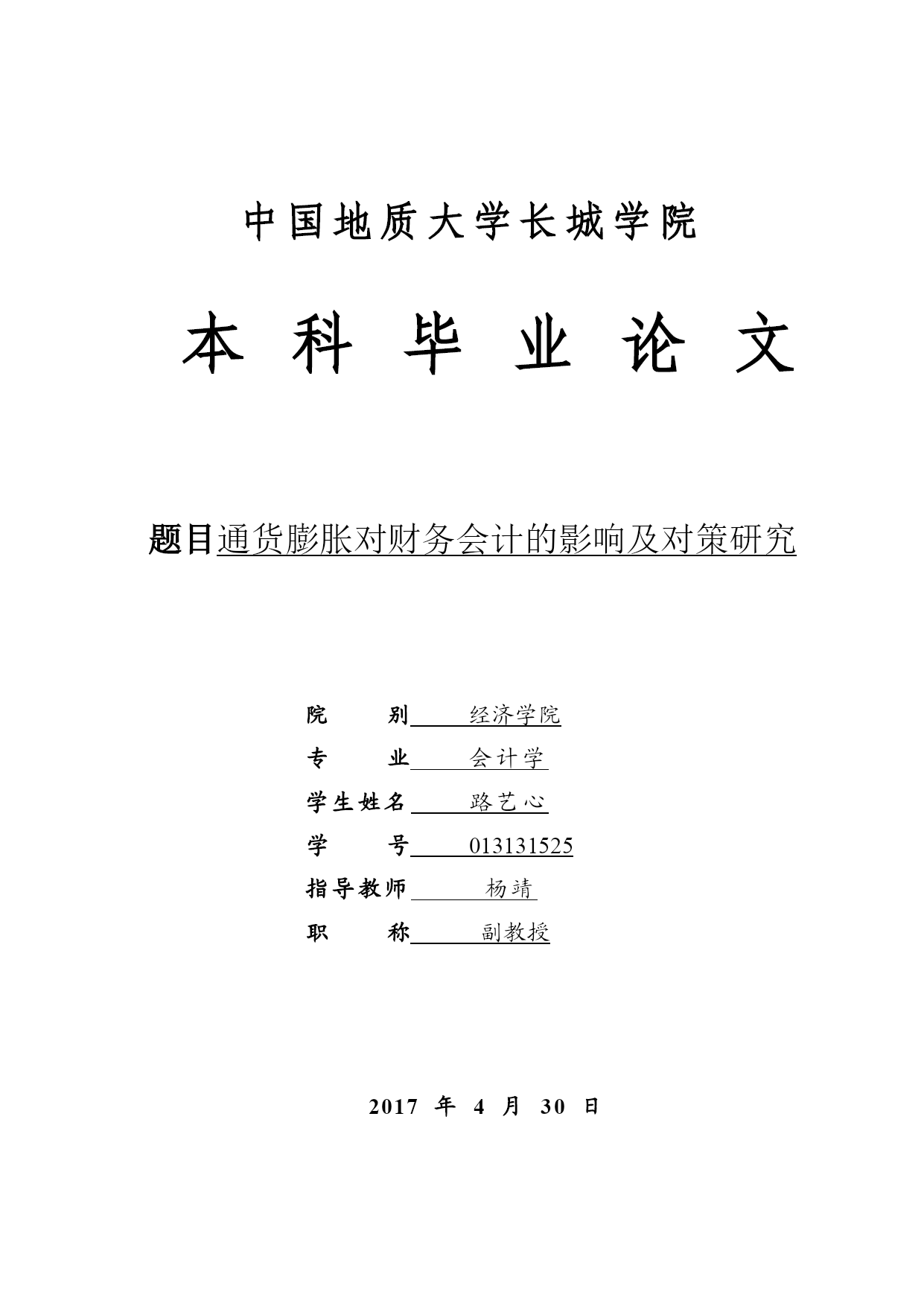 中国地质大学长城学院

本 科 毕 业 论 文

题目通货膨胀对财务会计的影响及对策研究

院 别 经济学院
专 业 会计学
学生姓名 路艺心
学 号 013131525
指导教师 杨靖
职 称 副教授

2017 年 4 月 30 日